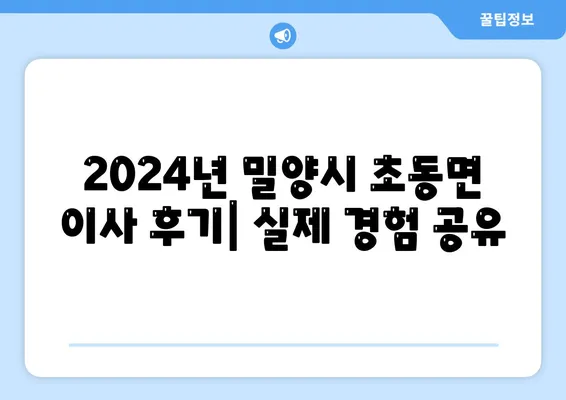 꿀팁정보

2024년 밀양시 초동면 이사 후기| 실제 경험 공유